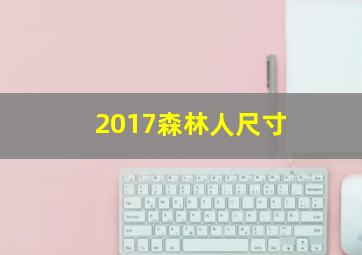 2017森林人尺寸